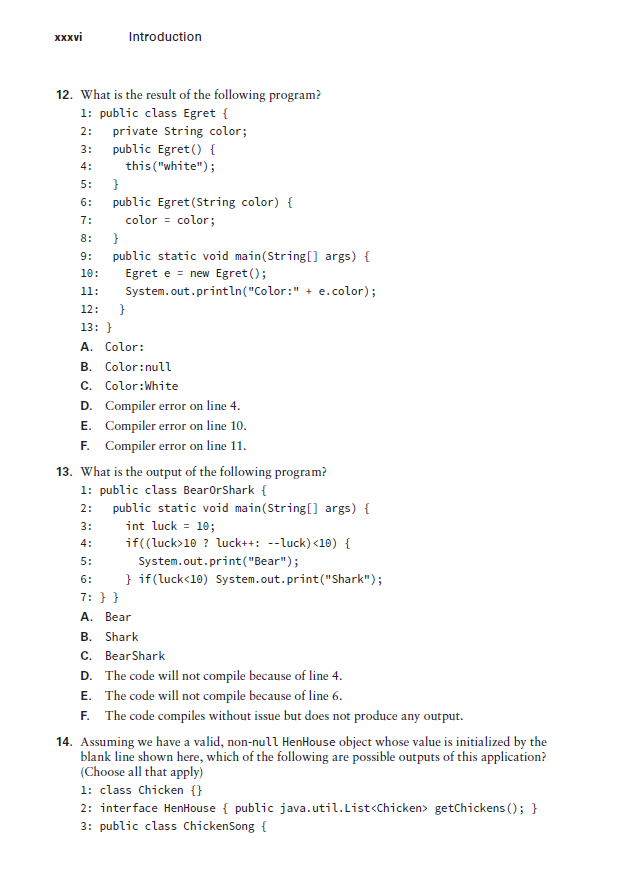 xxxvi Introduction

12. What is the result of the following program?

1: public class Egret {
2:   private String color;
3:   public Egret() {
4:     this("white");
5:   }
6:   public Egret(String color) {
7:     color = color;
8:   }
9:   public static void main(String[] args) {
10:    Egret e = new Egret();
11:    System.out.println("Color:" + e.color);
12:  }
13: }

A. Color:
B. Color:null
C. Color:White
D. Compiler error on line 4.
E. Compiler error on line 10.
F. Compiler error on line 11.

13. What is the output of the following program?

1: public class BearOrShark {
2:   public static void main(String[] args) {
3:     int luck = 10;
4:     if((luck>10 ? luck++: --luck)<10) {
5:       System.out.print("Bear");
6:     } if(luck<10) System.out.print("Shark");
7: } }

A. Bear
B. Shark
C. BearShark
D. The code will not compile because of line 4.
E. The code will not compile because of line 6.
F. The code compiles without issue but does not produce any output.

14. Assuming we have a valid, non-null HenHouse object whose value is initialized by the blank line shown here, which of the following are possible outputs of this application? (Choose all that apply)

1: class Chicken {}
2: interface HenHouse { public java.util.List<Chicken> getChickens(); }
3: public class ChickenSong {